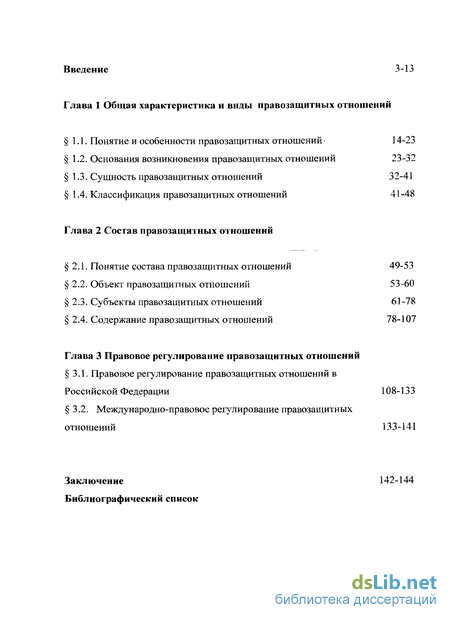 Введение 3-13

Глава 1 Общая характеристика и виды правозащитных отношений

§ 1.1. Понятие и особенности правозащитных отношений 14-23
§ 1.2. Основания возникновения правозащитных отношений 23-32
§ 1.3. Сущность правозащитных отношений 32-41
§ 1.4. Классификация правозащитных отношений 41-48

Глава 2 Состав правозащитных отношений

§ 2.1. Понятие состава правозащитных отношений 49-53
§ 2.2. Объект правозащитных отношений 53-60
§ 2.3. Субъекты правозащитных отношений 61-78
§ 2.4. Содержание правозащитных отношений 78-107

Глава 3 Правовое регулирование правозащитных отношений
§ 3.1. Правовое регулирование правозащитных отношений в Российской Федерации 108-133
§ 3.2. Международно-правовое регулирование правозащитных отношений 133-141

Заключение 142-144
Библиографический список

dsLib.net
библиотека диссертаций